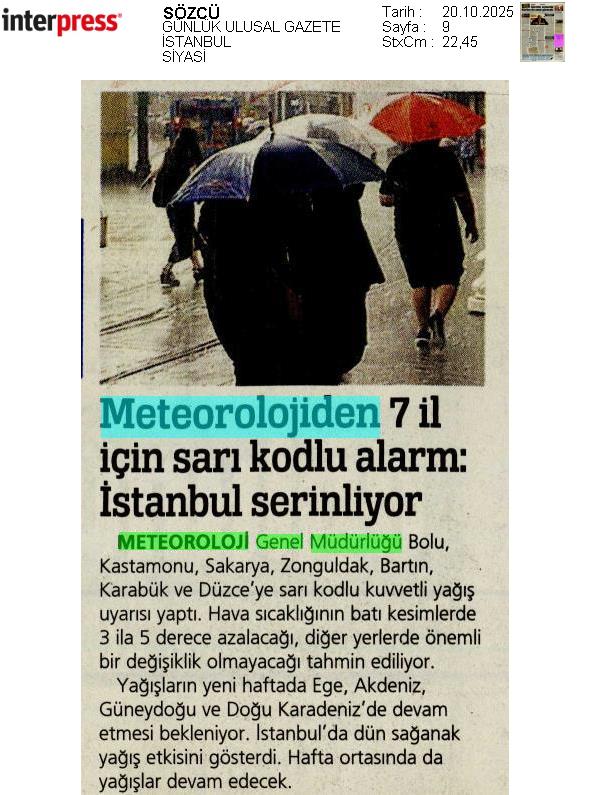 interpress

SÖZCÜ
GÜNLÜK ULUSAL GAZETE
İSTANBUL
SİYASİ

Tarih : 20.10.2025
Sayfa : 9
StxCm : 22,45

Meteorolojiden 7 il için sarı kodlu alarm: İstanbul serinliyor

METEOROLOJİ Genel Müdürlüğü Bolu, Kastamonu, Sakarya, Zonguldak, Bartın, Karabük ve Düzce'ye sarı kodlu kuvvetli yağış uyarısı yaptı. Hava sıcaklığının batı kesimlerde 3 ila 5 derece azalacağı, diğer yerlerde önemli bir değişiklik olmayacağı tahmin ediliyor.

Yağışların yeni haftada Ege, Akdeniz, Güneydoğu ve Doğu Karadeniz'de devam etmesi bekleniyor. İstanbul'da dün sağanak yağış etkisini gösterdi. Hafta ortasında da yağışlar devam edecek.